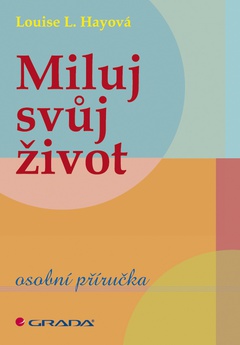 Louise L. Hayová

Miluj svůj život

osobní příručka

GRADA